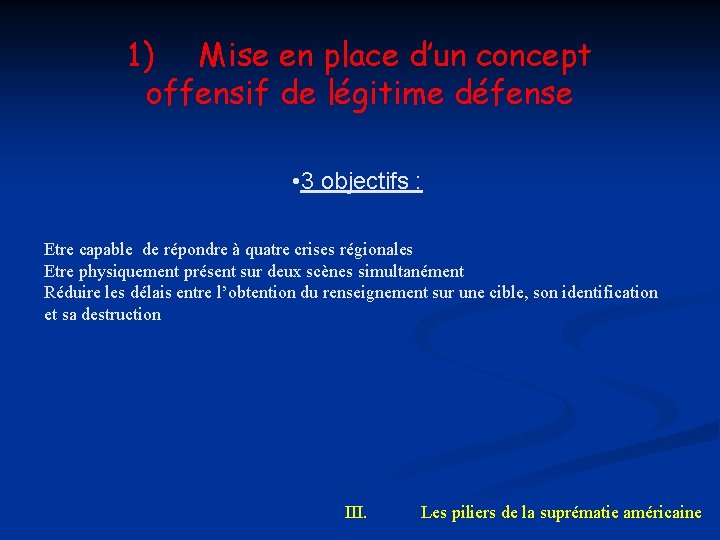 1) Mise en place d'un concept offensif de légitime défense

•3 objectifs :

Etre capable de répondre à quatre crises régionales
Etre physiquement présent sur deux scènes simultanément
Réduire les délais entre l'obtention du renseignement sur une cible, son identification et sa destruction

III. Les piliers de la suprématie américaine